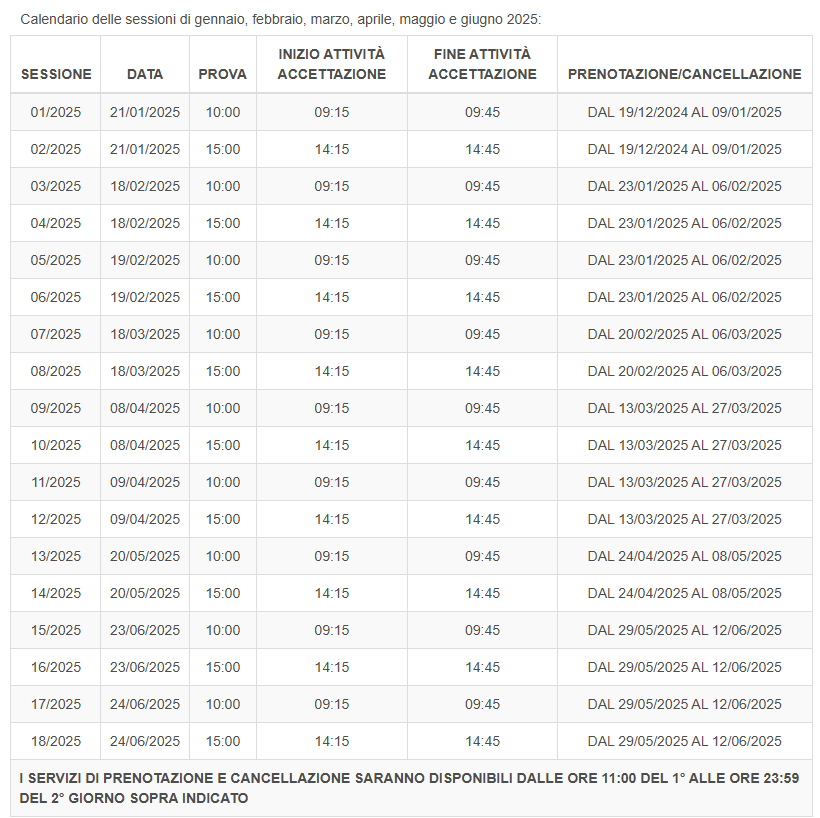 Calendario delle sessioni di gennaio, febbraio, marzo, aprile, maggio e giugno 2025:

| SESSIONE | DATA | PROVA | INIZIO ATTIVITÀ ACCETTAZIONE | FINE ATTIVITÀ ACCETTAZIONE | PRENOTAZIONE/CANCELLAZIONE |
|---|---|---|---|---|---|
| 01/2025 | 21/01/2025 | 10:00 | 09:15 | 09:45 | DAL 19/12/2024 AL 09/01/2025 |
| 02/2025 | 21/01/2025 | 15:00 | 14:15 | 14:45 | DAL 19/12/2024 AL 09/01/2025 |
| 03/2025 | 18/02/2025 | 10:00 | 09:15 | 09:45 | DAL 23/01/2025 AL 06/02/2025 |
| 04/2025 | 18/02/2025 | 15:00 | 14:15 | 14:45 | DAL 23/01/2025 AL 06/02/2025 |
| 05/2025 | 19/02/2025 | 10:00 | 09:15 | 09:45 | DAL 23/01/2025 AL 06/02/2025 |
| 06/2025 | 19/02/2025 | 15:00 | 14:15 | 14:45 | DAL 23/01/2025 AL 06/02/2025 |
| 07/2025 | 18/03/2025 | 10:00 | 09:15 | 09:45 | DAL 20/02/2025 AL 06/03/2025 |
| 08/2025 | 18/03/2025 | 15:00 | 14:15 | 14:45 | DAL 20/02/2025 AL 06/03/2025 |
| 09/2025 | 08/04/2025 | 10:00 | 09:15 | 09:45 | DAL 13/03/2025 AL 27/03/2025 |
| 10/2025 | 08/04/2025 | 15:00 | 14:15 | 14:45 | DAL 13/03/2025 AL 27/03/2025 |
| 11/2025 | 09/04/2025 | 10:00 | 09:15 | 09:45 | DAL 13/03/2025 AL 27/03/2025 |
| 12/2025 | 09/04/2025 | 15:00 | 14:15 | 14:45 | DAL 13/03/2025 AL 27/03/2025 |
| 13/2025 | 20/05/2025 | 10:00 | 09:15 | 09:45 | DAL 24/04/2025 AL 08/05/2025 |
| 14/2025 | 20/05/2025 | 15:00 | 14:15 | 14:45 | DAL 24/04/2025 AL 08/05/2025 |
| 15/2025 | 23/06/2025 | 10:00 | 09:15 | 09:45 | DAL 29/05/2025 AL 12/06/2025 |
| 16/2025 | 23/06/2025 | 15:00 | 14:15 | 14:45 | DAL 29/05/2025 AL 12/06/2025 |
| 17/2025 | 24/06/2025 | 10:00 | 09:15 | 09:45 | DAL 29/05/2025 AL 12/06/2025 |
| 18/2025 | 24/06/2025 | 15:00 | 14:15 | 14:45 | DAL 29/05/2025 AL 12/06/2025 |

I SERVIZI DI PRENOTAZIONE E CANCELLAZIONE SARANNO DISPONIBILI DALLE ORE 11:00 DEL 1° ALLE ORE 23:59 DEL 2° GIORNO SOPRA INDICATO